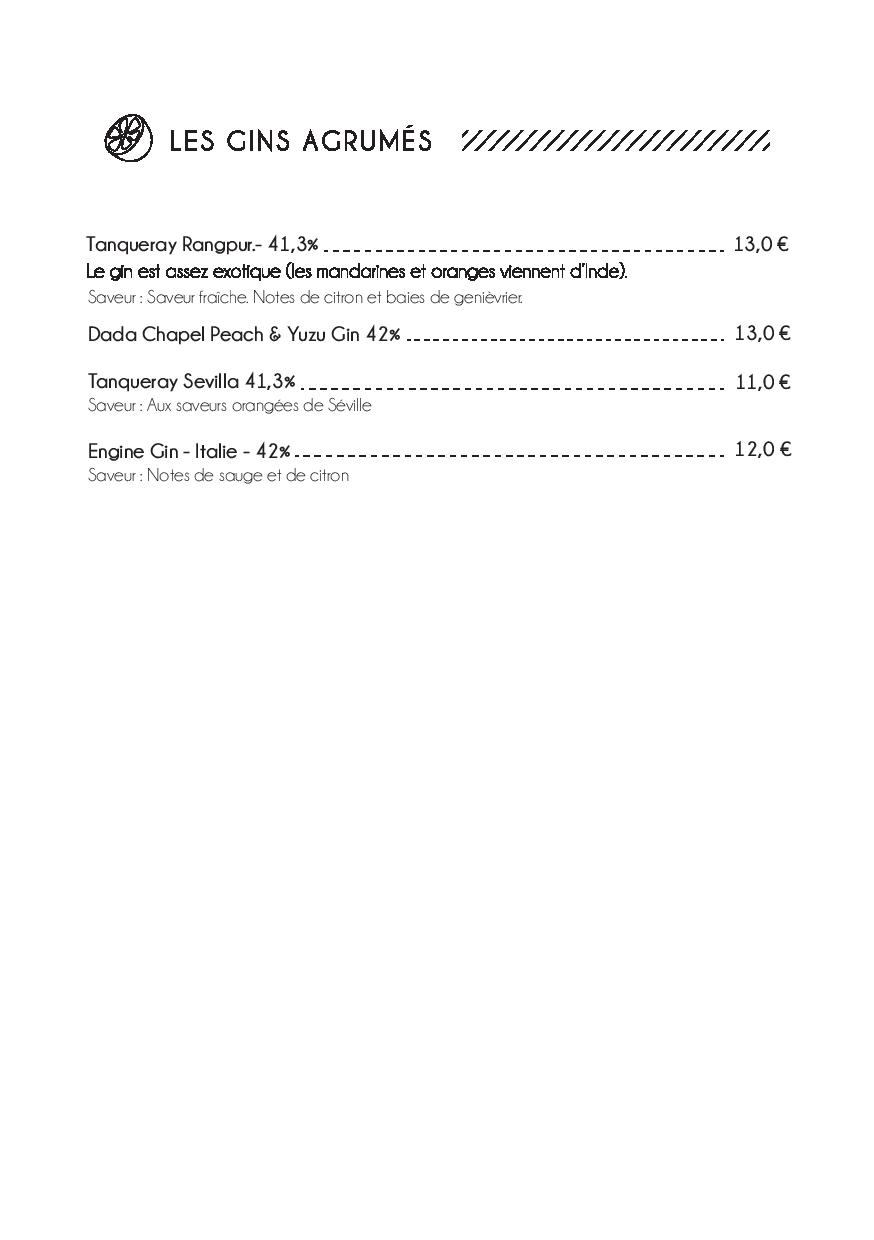 LES GINS AGRUMÉS

Tanqueray Rangpur.- 41,3% 13,0 €
Le gin est assez exotique (les mandarines et oranges viennent d'Inde).
Saveur : Saveur fraîche. Notes de citron et baies de genièvrier.

Dada Chapel Peach & Yuzu Gin 42% 13,0 €

Tanqueray Sevilla 41,3% 11,0 €
Saveur : Aux saveurs orangées de Séville

Engine Gin - Italie - 42% 12,0 €
Saveur : Notes de sauge et de citron